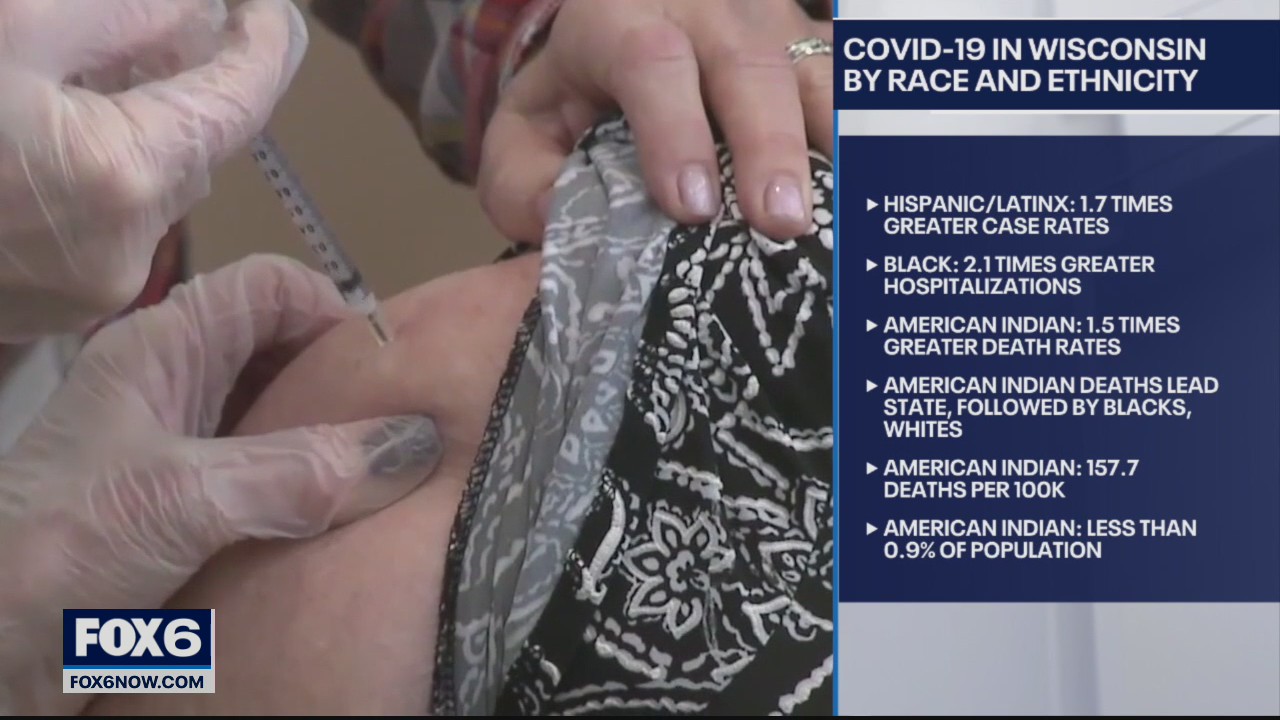 COVID-19 IN WISCONSIN BY RACE AND ETHNICITY

▸ HISPANIC/LATINX: 1.7 TIMES GREATER CASE RATES

▸ BLACK: 2.1 TIMES GREATER HOSPITALIZATIONS

▸ AMERICAN INDIAN: 1.5 TIMES GREATER DEATH RATES

▸ AMERICAN INDIAN DEATHS LEAD STATE, FOLLOWED BY BLACKS, WHITES

▸ AMERICAN INDIAN: 157.7 DEATHS PER 100K

▸ AMERICAN INDIAN: LESS THAN 0.9% OF POPULATION

FOX6
FOX6NOW.COM